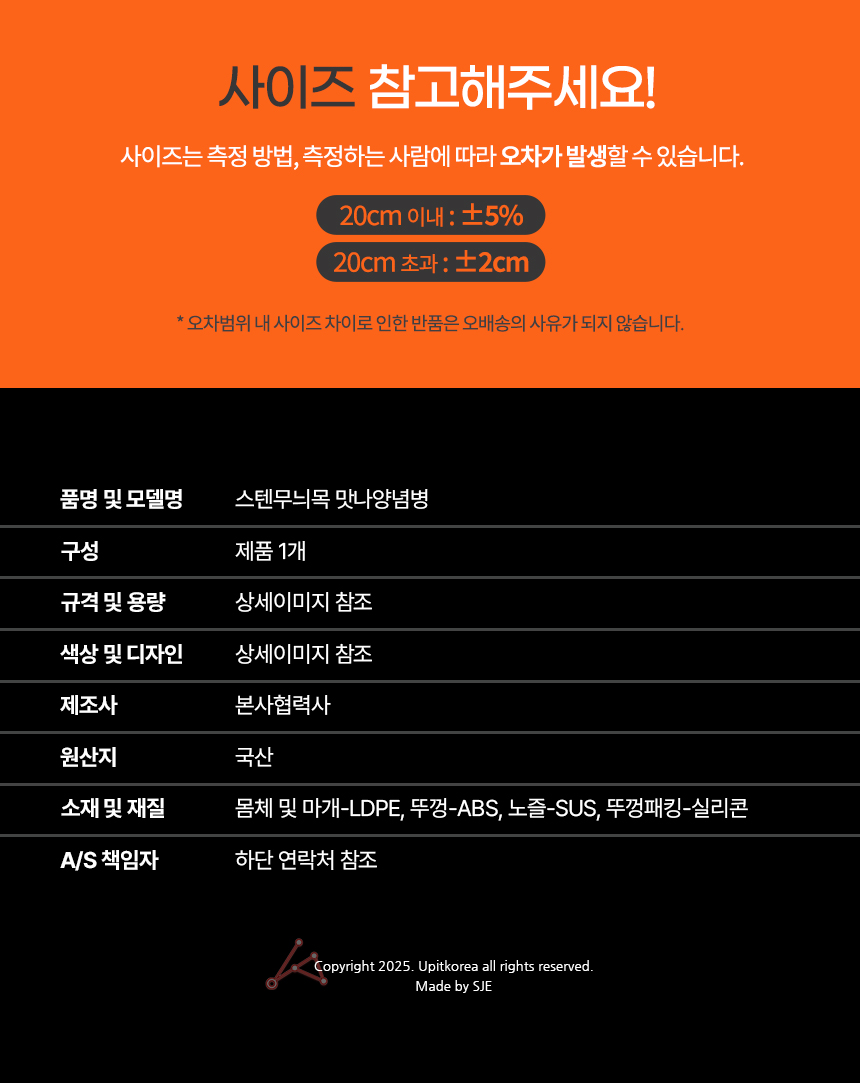 사이즈 참고해주세요!

사이즈는 측정 방법, 측정하는 사람에 따라 오차가 발생할 수 있습니다.

20cm 이내 : ±5%

20cm 초과 : ±2cm

* 오차범위 내 사이즈 차이로 인한 반품은 오배송의 사유가 되지 않습니다.

품명 및 모델명 스텐무늬목 맛나양념병

구성 제품 1개

규격 및 용량 상세이미지 참조

색상 및 디자인 상세이미지 참조

제조사 본사협력사

원산지 국산

소재 및 재질 몸체 및 마개-LDPE, 뚜껑-ABS, 노즐-SUS, 뚜껑패킹-실리콘

A/S 책임자 하단 연락처 참조

Copyright 2025. Upitkorea all rights reserved.
Made by SJE